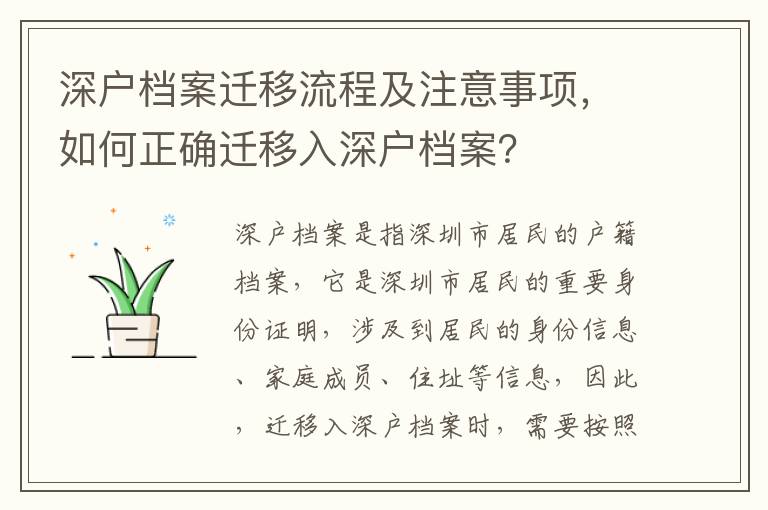 深户档案迁移流程及注意事项，如何正确迁移入深户档案？

深户档案是指深圳市居民的户籍档案，它是深圳市居民的重要身份证明，涉及到居民的身份信息、家庭成员、住址等信息，因此，迁移入深户档案时，需要按照